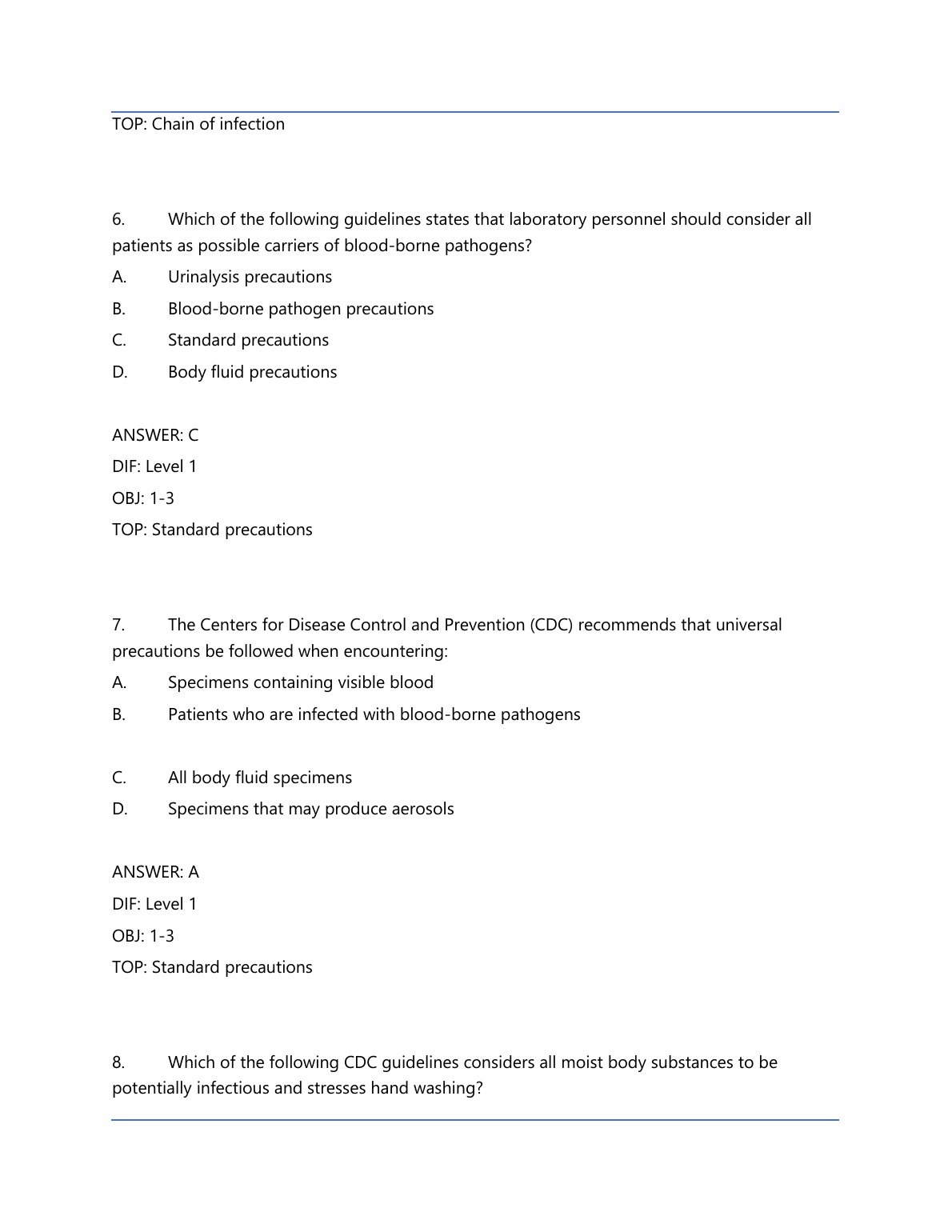 TOP: Chain of infection

6. Which of the following guidelines states that laboratory personnel should consider all patients as possible carriers of blood-borne pathogens?

A. Urinalysis precautions

B. Blood-borne pathogen precautions

C. Standard precautions

D. Body fluid precautions

ANSWER: C

DIF: Level 1

OBJ: 1-3

TOP: Standard precautions

7. The Centers for Disease Control and Prevention (CDC) recommends that universal precautions be followed when encountering:

A. Specimens containing visible blood

B. Patients who are infected with blood-borne pathogens

C. All body fluid specimens

D. Specimens that may produce aerosols

ANSWER: A

DIF: Level 1

OBJ: 1-3

TOP: Standard precautions

8. Which of the following CDC guidelines considers all moist body substances to be potentially infectious and stresses hand washing?